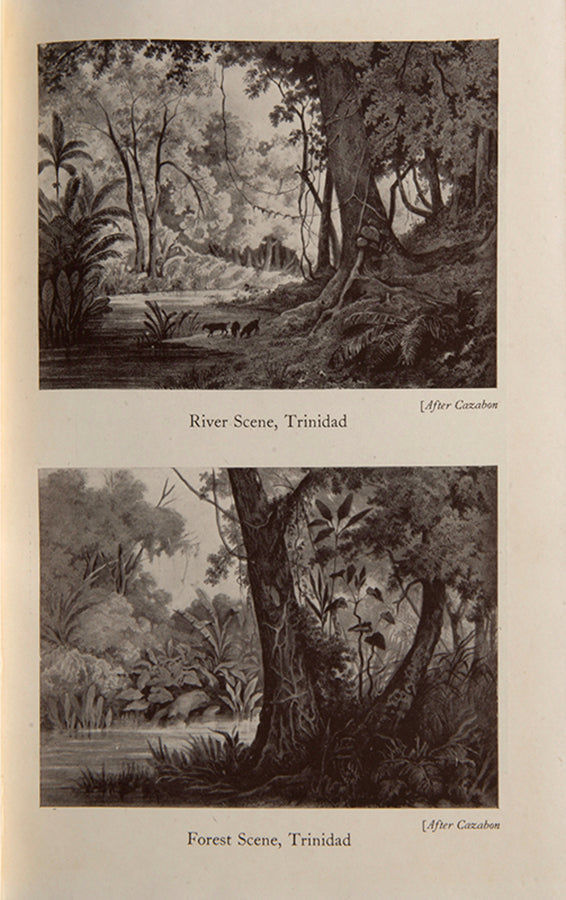 [After Cazabon

River Scene, Trinidad

[After Cazabon

Forest Scene, Trinidad